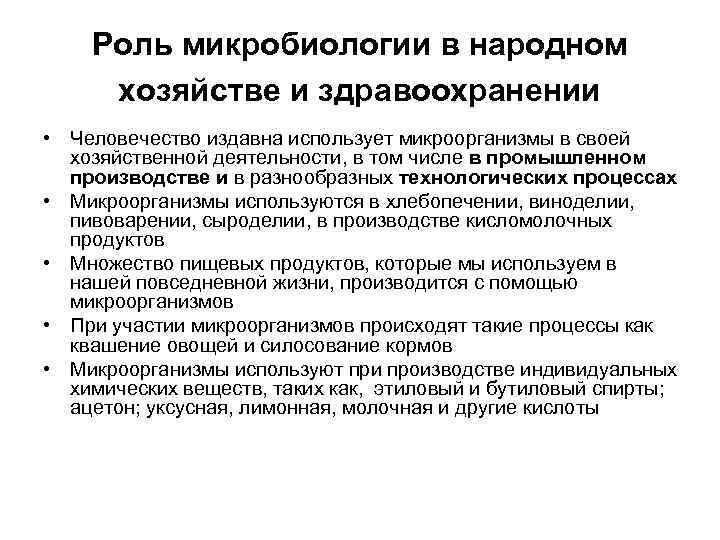 Роль микробиологии в народном хозяйстве и здравоохранении

• Человечество издавна использует микроорганизмы в своей хозяйственной деятельности, в том числе в промышленном производстве и в разнообразных технологических процессах
• Микроорганизмы используются в хлебопечении, виноделии, пивоварении, сыроделии, в производстве кисломолочных продуктов
• Множество пищевых продуктов, которые мы используем в нашей повседневной жизни, производится с помощью микроорганизмов
• При участии микроорганизмов происходят такие процессы как квашение овощей и силосование кормов
• Микроорганизмы используют при производстве индивидуальных химических веществ, таких как, этиловый и бутиловый спирты; ацетон; уксусная, лимонная, молочная и другие кислоты